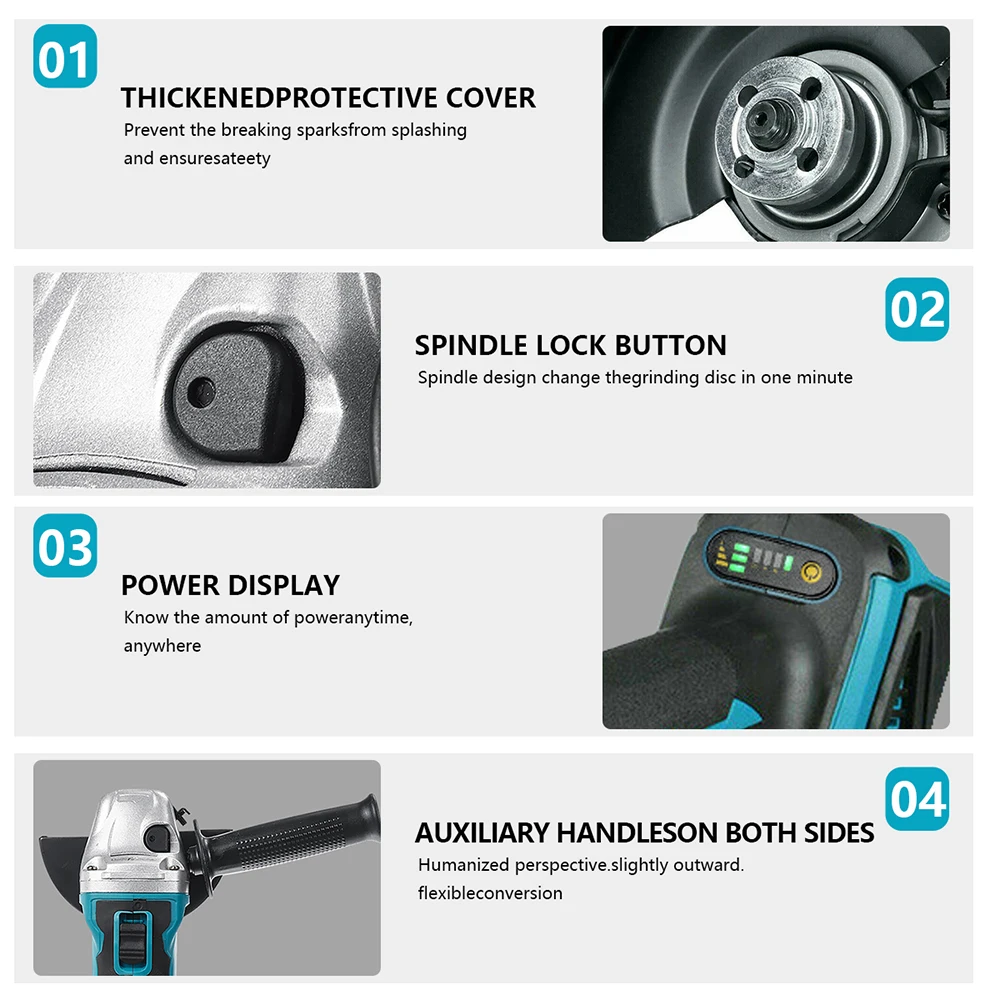 01

THICKENEDPROTECTIVE COVER

Prevent the breaking sparksfrom splashing and ensuresateety

02

SPINDLE LOCK BUTTON

Spindle design change thegrinding disc in one minute

03

POWER DISPLAY

Know the amount of poweranytime, anywhere

04

AUXILIARY HANDLESON BOTH SIDES

Humanized perspective.slightly outward. flexibleconversion